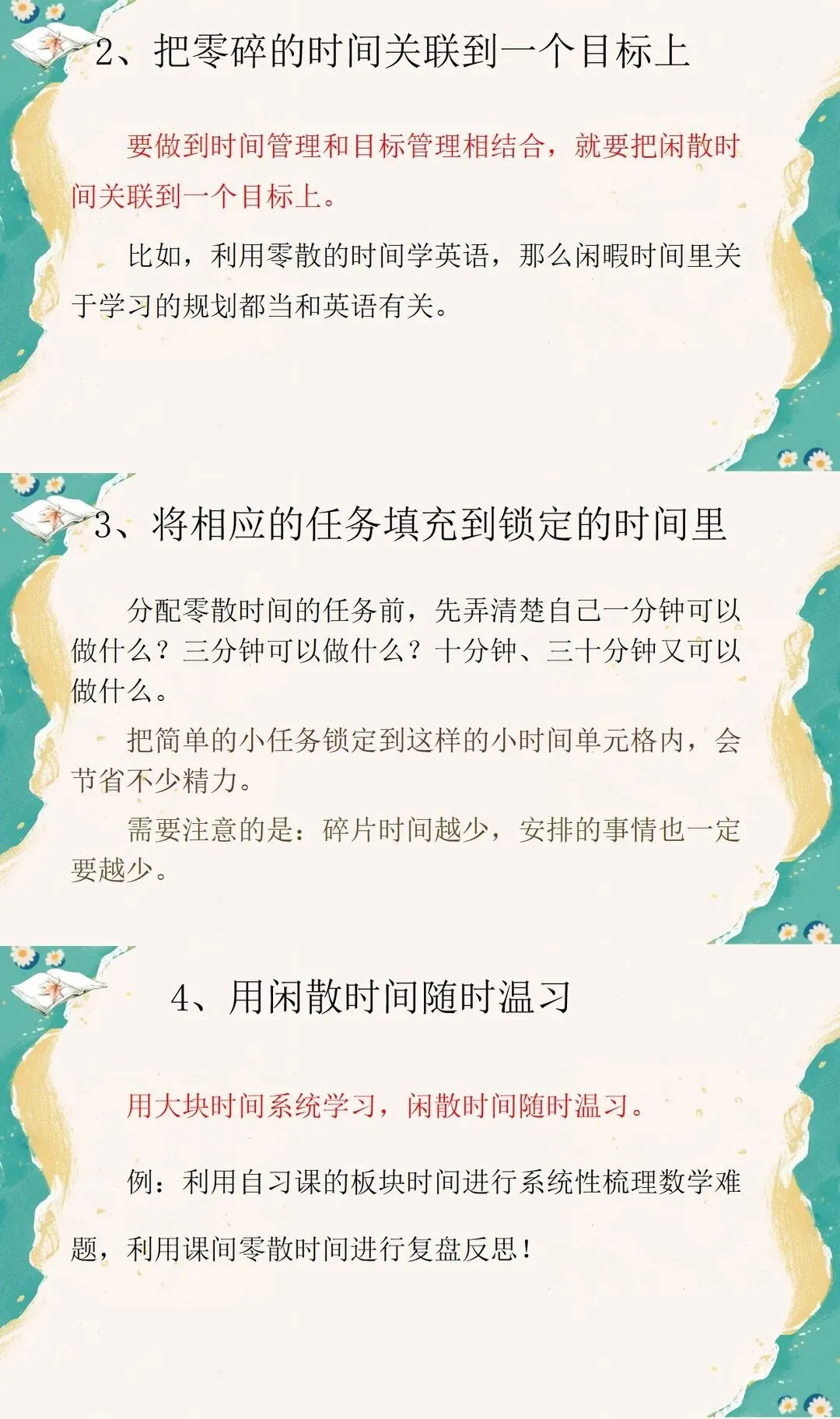 2、把零碎的时间关联到一个目标上

要做到时间管理和目标管理相结合，就要把闲散时间关联到一个目标上。

比如，利用零散的时间学英语，那么闲暇时间里关于学习的规划都当和英语有关。

3、将相应的任务填充到锁定的时间里

分配零散时间的任务前，先弄清楚自己一分钟可以做什么？三分钟可以做什么？十分钟、三十分钟又可以做什么。

把简单的小任务锁定到这样的小时间单元格内，会节省不少精力。

需要注意的是：碎片时间越少，安排的事情也一定要越少。

4、用闲散时间随时温习

用大块时间系统学习，闲散时间随时温习。

例：利用自习课的板块时间进行系统性梳理数学难题，利用课间零散时间进行复盘反思！